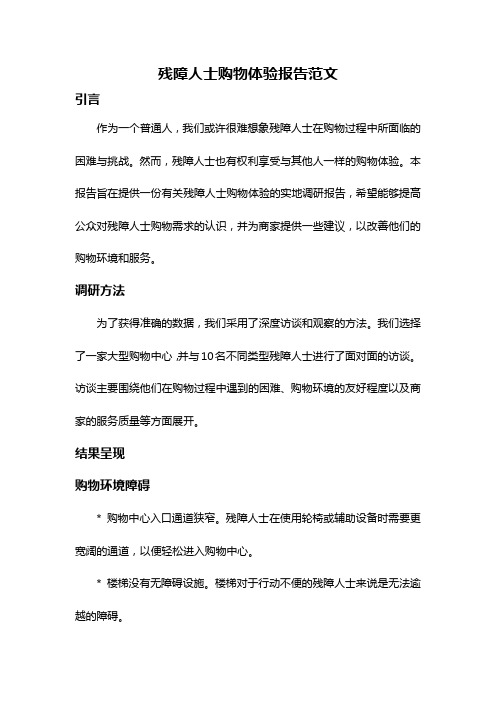 残障人士购物体验报告范文

引言

作为一个普通人，我们或许很难想象残障人士在购物过程中所面临的困难与挑战。然而，残障人士也有权利享受与其他人一样的购物体验。本报告旨在提供一份有关残障人士购物体验的实地调研报告，希望能够提高公众对残障人士购物需求的认识，并为商家提供一些建议，以改善他们的购物环境和服务。

调研方法

为了获得准确的数据，我们采用了深度访谈和观察的方法。我们选择了一家大型购物中心，并与10名不同类型残障人士进行了面对面的访谈。访谈主要围绕他们在购物过程中遇到的困难、购物环境的友好程度以及商家的服务质量等方面展开。

结果呈现

购物环境障碍

* 购物中心入口通道狭窄。残障人士在使用轮椅或辅助设备时需要更宽阔的通道，以便轻松进入购物中心。

* 楼梯没有无障碍设施。楼梯对于行动不便的残障人士来说是无法逾越的障碍。